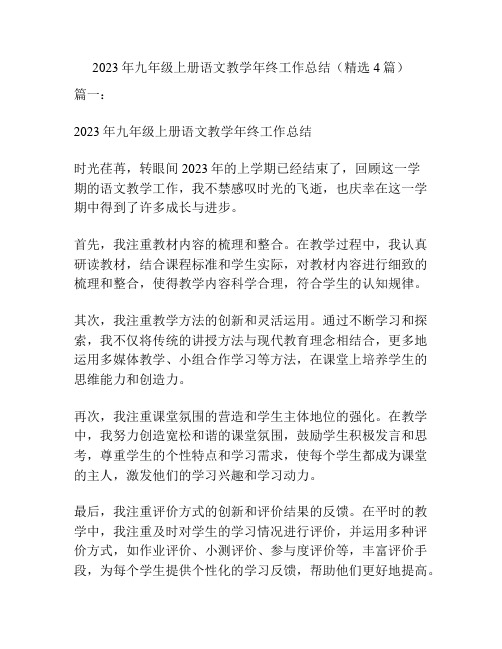 2023 年九年级上册语文教学年终工作总结（精选 4 篇）

篇一：

2023 年九年级上册语文教学年终工作总结

时光荏苒，转眼间 2023 年的上学期已经结束了，回顾这一学期的语文教学工作，我不禁感叹时光的飞逝，也庆幸在这一学期中得到了许多成长与进步。

首先，我注重教材内容的梳理和整合。在教学过程中，我认真研读教材，结合课程标准和学生实际，对教材内容进行细致的梳理和整合，使得教学内容科学合理，符合学生的认知规律。

其次，我注重教学方法的创新和灵活运用。通过不断学习和探索，我不仅将传统的讲授方法与现代教育理念相结合，更多地运用多媒体教学、小组合作学习等方法，在课堂上培养学生的思维能力和创造力。

再次，我注重课堂氛围的营造和学生主体地位的强化。在教学中，我努力创造宽松和谐的课堂氛围，鼓励学生积极发言和思考，尊重学生的个性特点和学习需求，使每个学生都成为课堂的主人，激发他们的学习兴趣和学习动力。

最后，我注重评价方式的创新和评价结果的反馈。在平时的教学中，我注重及时对学生的学习情况进行评价，并运用多种评价方式，如作业评价、小测评价、参与度评价等，丰富评价手段，为每个学生提供个性化的学习反馈，帮助他们更好地提高。